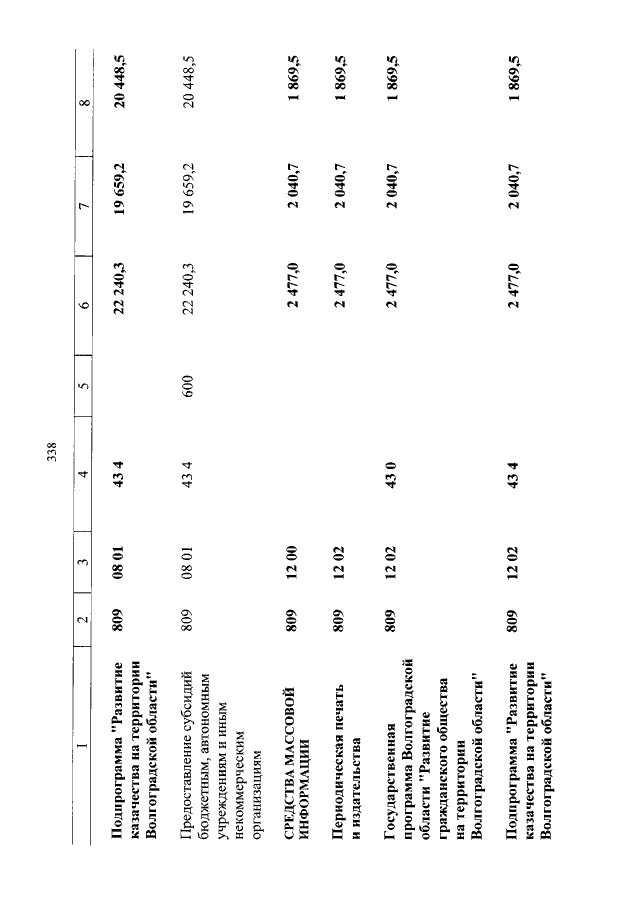 338

| 1 | 2 | 3 | 4 | 5 | 6 | 7 | 8 |
|---|---|---|---|---|---|---|---|
| Подпрограмма "Развитие казачества на территории Волгоградской области" | 809 | 08 01 | 43 4 | | 22 240,3 | 19 659,2 | 20 448,5 |
| Предоставление субсидий бюджетным, автономным учреждениям и иным некоммерческим организациям | 809 | 08 01 | 43 4 | 600 | 22 240,3 | 19 659,2 | 20 448,5 |
| СРЕДСТВА МАССОВОЙ ИНФОРМАЦИИ | 809 | 12 00 | | | 2 477,0 | 2 040,7 | 1 869,5 |
| Периодическая печать и издательства | 809 | 12 02 | | | 2 477,0 | 2 040,7 | 1 869,5 |
| Государственная программа Волгоградской области "Развитие гражданского общества на территории Волгоградской области" | 809 | 12 02 | 43 0 | | 2 477,0 | 2 040,7 | 1 869,5 |
| Подпрограмма "Развитие казачества на территории Волгоградской области" | 809 | 12 02 | 43 4 | | 2 477,0 | 2 040,7 | 1 869,5 |